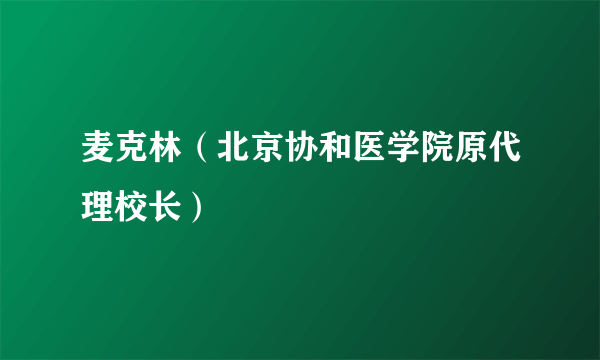 麦克林（北京协和医学院原代理校长）